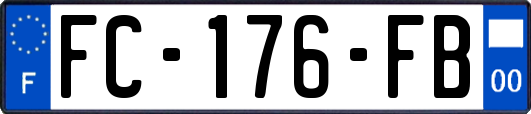 F

FC-176-FB

00